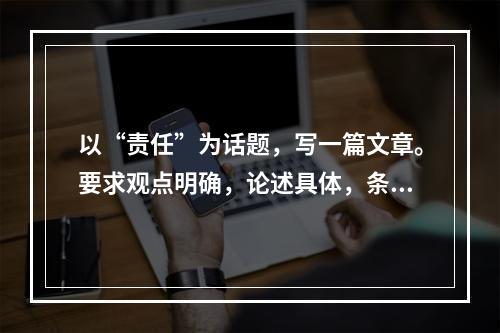 以“责任”为话题，写一篇文章。要求观点明确，论述具体，条…